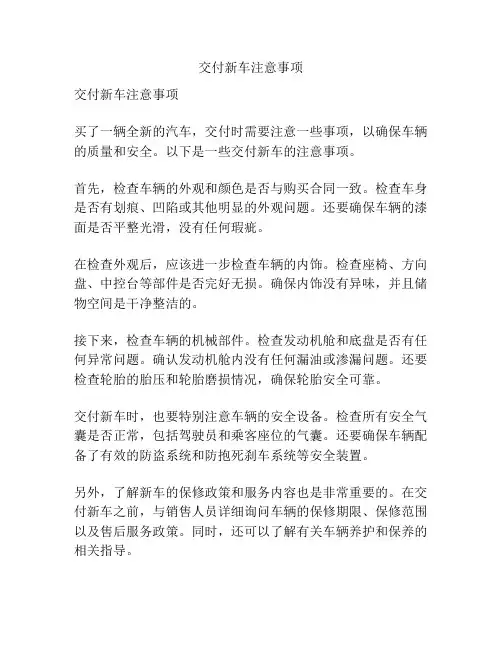 交付新车注意事项

交付新车注意事项

买了一辆全新的汽车，交付时需要注意一些事项，以确保车辆的质量和安全。以下是一些交付新车的注意事项。

首先，检查车辆的外观和颜色是否与购买合同一致。检查车身是否有划痕、凹陷或其他明显的外观问题。还要确保车辆的漆面是否平整光滑，没有任何瑕疵。

在检查外观后，应该进一步检查车辆的内饰。检查座椅、方向盘、中控台等部件是否完好无损。确保内饰没有异味，并且储物空间是干净整洁的。

接下来，检查车辆的机械部件。检查发动机舱和底盘是否有任何异常问题。确认发动机舱内没有任何漏油或渗漏问题。还要检查轮胎的胎压和轮胎磨损情况，确保轮胎安全可靠。

交付新车时，也要特别注意车辆的安全设备。检查所有安全气囊是否正常，包括驾驶员和乘客座位的气囊。还要确保车辆配备了有效的防盗系统和防抱死刹车系统等安全装置。

另外，了解新车的保修政策和服务内容也是非常重要的。在交付新车之前，与销售人员详细询问车辆的保修期限、保修范围以及售后服务政策。同时，还可以了解有关车辆养护和保养的相关指导。